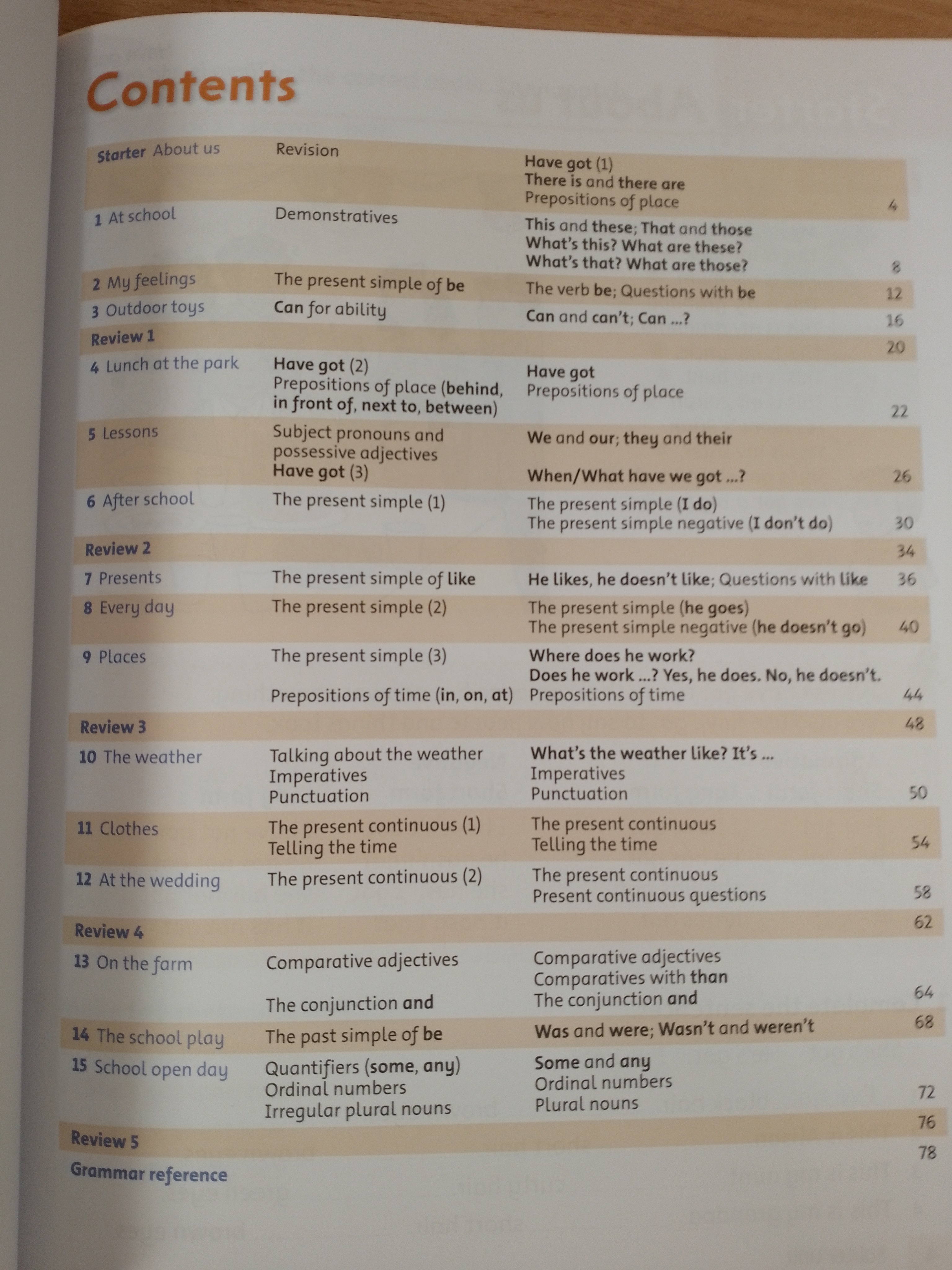 Contents

| | | | |
|---|---|---|---|
| Starter About us | Revision | Have got (1) There is and there are Prepositions of place | 4 |
| 1 At school | Demonstratives | This and these; That and those What's this? What are these? What's that? What are those? | 8 |
| 2 My feelings | The present simple of be | The verb be; Questions with be | 12 |
| 3 Outdoor toys | Can for ability | Can and can't; Can ...? | 16 |
| Review 1 | | | 20 |
| 4 Lunch at the park | Have got (2) Prepositions of place (behind, in front of, next to, between) | Have got Prepositions of place | 22 |
| 5 Lessons | Subject pronouns and possessive adjectives Have got (3) | We and our; they and their When/What have we got ...? | 26 |
| 6 After school | The present simple (1) | The present simple (I do) The present simple negative (I don't do) | 30 |
| Review 2 | | | 34 |
| 7 Presents | The present simple of like | He likes, he doesn't like; Questions with like | 36 |
| 8 Every day | The present simple (2) | The present simple (he goes) The present simple negative (he doesn't go) | 40 |
| 9 Places | The present simple (3) Prepositions of time (in, on, at) | Where does he work? Does he work ...? Yes, he does. No, he doesn't. Prepositions of time | 44 |
| Review 3 | | | 48 |
| 10 The weather | Talking about the weather Imperatives Punctuation | What's the weather like? It's ... Imperatives Punctuation | 50 |
| 11 Clothes | The present continuous (1) Telling the time | The present continuous Telling the time | 54 |
| 12 At the wedding | The present continuous (2) | The present continuous Present continuous questions | 58 |
| Review 4 | | | 62 |
| 13 On the farm | Comparative adjectives The conjunction and | Comparative adjectives Comparatives with than The conjunction and | 64 |
| 14 The school play | The past simple of be | Was and were; Wasn't and weren't | 68 |
| 15 School open day | Quantifiers (some, any) Ordinal numbers Irregular plural nouns | Some and any Ordinal numbers Plural nouns | 72 |
| Review 5 | | | 76 |
| Grammar reference | | | 78 |